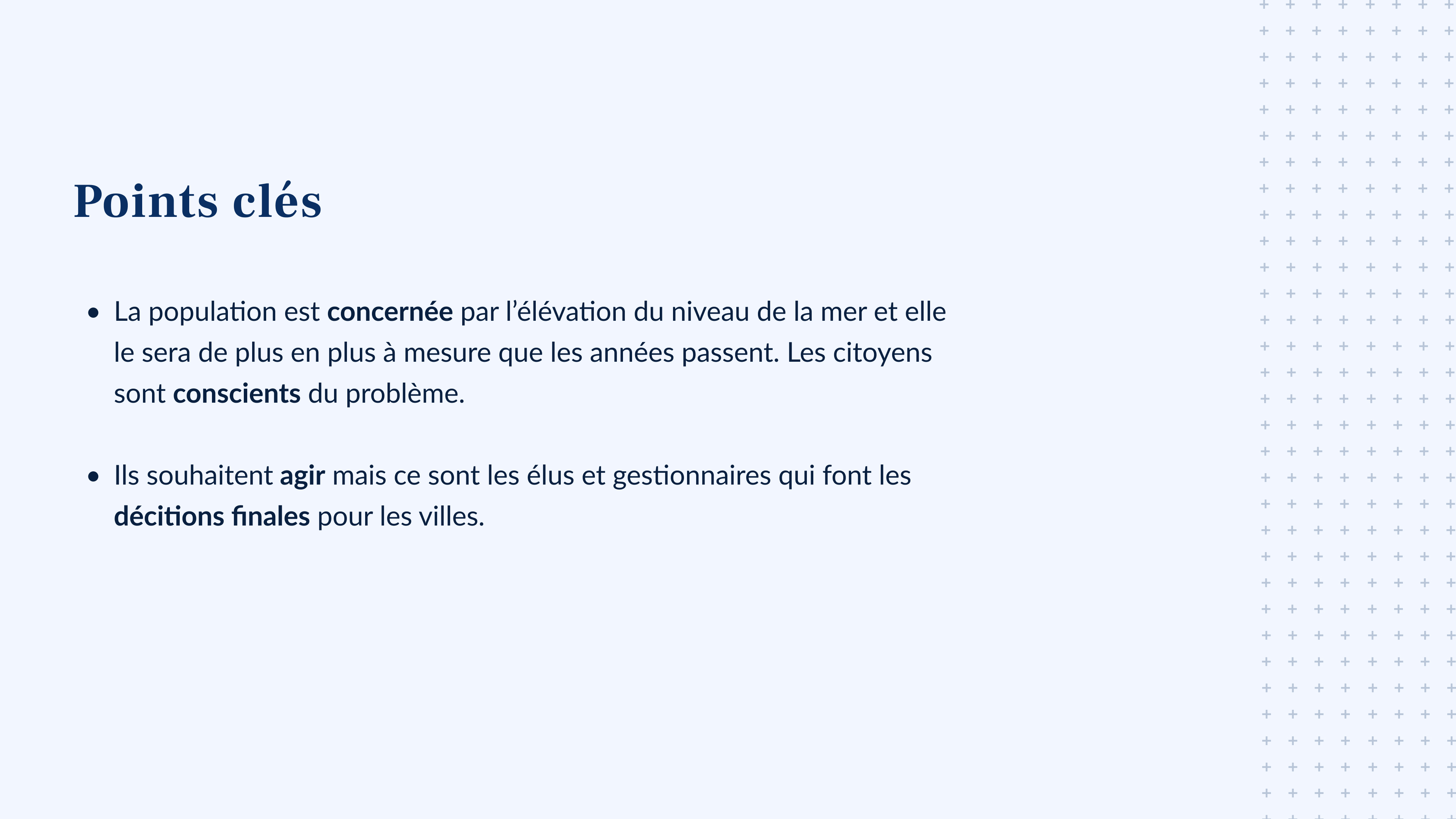 Points clés

• La population est concernée par l'élévation du niveau de la mer et elle le sera de plus en plus à mesure que les années passent. Les citoyens sont conscients du problème.

• Ils souhaitent agir mais ce sont les élus et gestionnaires qui font les décitions finales pour les villes.